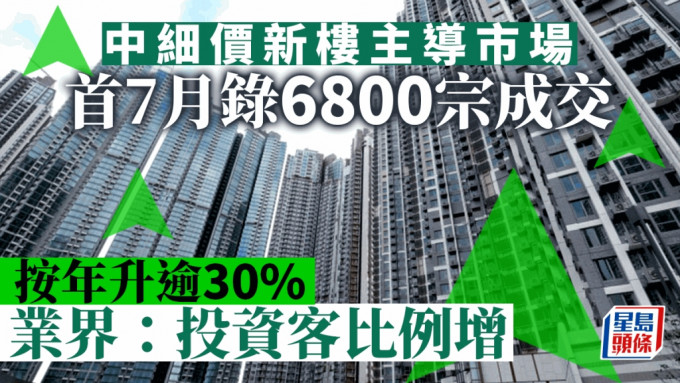 中細價新樓主導市場
首7月錄6800宗成交

按年升逾30%
業界：投資客比例增

星島頭條